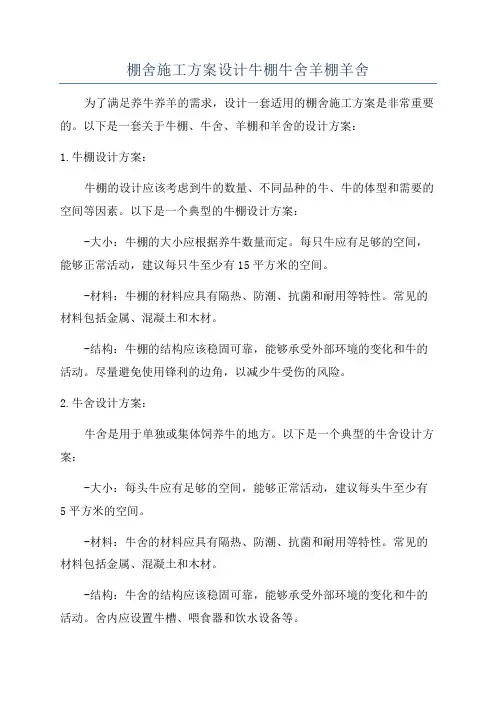 棚舍施工方案设计牛棚牛舍羊棚羊舍

为了满足养牛养羊的需求，设计一套适用的棚舍施工方案是非常重要的。以下是一套关于牛棚、牛舍、羊棚和羊舍的设计方案：

1.牛棚设计方案：

牛棚的设计应该考虑到牛的数量、不同品种的牛、牛的体型和需要的空间等因素。以下是一个典型的牛棚设计方案：

-大小：牛棚的大小应根据养牛数量而定。每只牛应有足够的空间，能够正常活动，建议每只牛至少有15平方米的空间。

-材料：牛棚的材料应具有隔热、防潮、抗菌和耐用等特性。常见的材料包括金属、混凝土和木材。

-结构：牛棚的结构应该稳固可靠，能够承受外部环境的变化和牛的活动。尽量避免使用锋利的边角，以减少牛受伤的风险。

2.牛舍设计方案：

牛舍是用于单独或集体饲养牛的地方。以下是一个典型的牛舍设计方案：

-大小：每头牛应有足够的空间，能够正常活动，建议每头牛至少有5平方米的空间。

-材料：牛舍的材料应具有隔热、防潮、抗菌和耐用等特性。常见的材料包括金属、混凝土和木材。

-结构：牛舍的结构应该稳固可靠，能够承受外部环境的变化和牛的活动。舍内应设置牛槽、喂食器和饮水设备等。